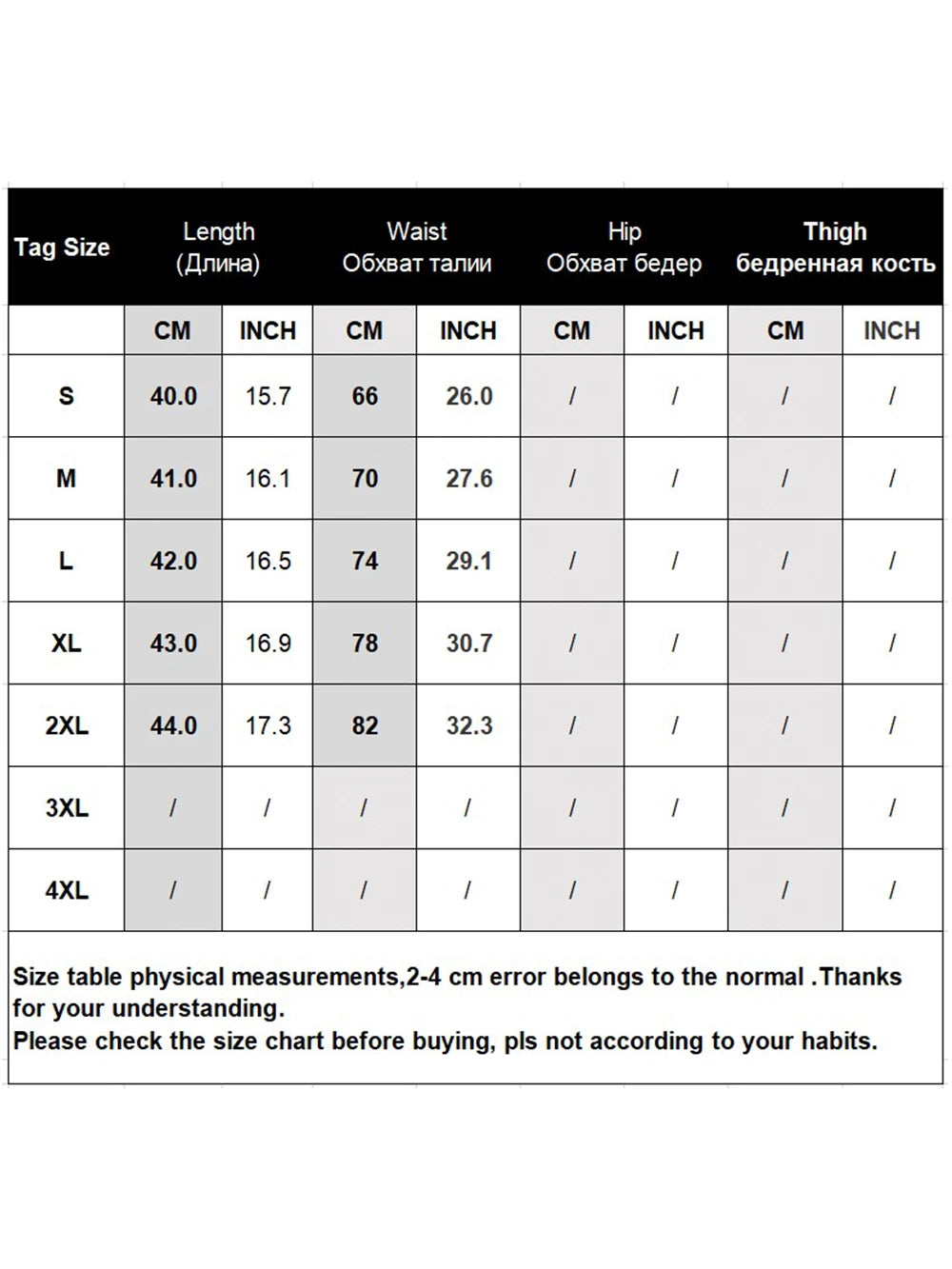 | Tag Size | Length (Длина) | | Waist Обхват талии | | Hip Обхват бедер | | Thigh бедренная кость | |
|---|---|---|---|---|---|---|---|---|
| | CM | INCH | CM | INCH | CM | INCH | CM | INCH |
| S | 40.0 | 15.7 | 66 | 26.0 | / | / | / | / |
| M | 41.0 | 16.1 | 70 | 27.6 | / | / | / | / |
| L | 42.0 | 16.5 | 74 | 29.1 | / | / | / | / |
| XL | 43.0 | 16.9 | 78 | 30.7 | / | / | / | / |
| 2XL | 44.0 | 17.3 | 82 | 32.3 | / | / | / | / |
| 3XL | / | / | / | / | / | / | / | / |
| 4XL | / | / | / | / | / | / | / | / |

Size table physical measurements,2-4 cm error belongs to the normal .Thanks for your understanding.
Please check the size chart before buying, pls not according to your habits.